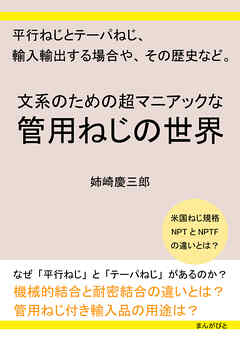 平行ねじとテーパねじ、
輸入輸出する場合や、その歴史など。

文系のための超マニアックな
管用ねじの世界

姉崎慶三郎

米国ねじ規格
NPT と NPTF
の違いとは？

なぜ「平行ねじ」と「テーパねじ」があるのか？
機械的結合と耐密結合の違いとは？
管用ねじ付き輸入品の用途は？

まんがびと